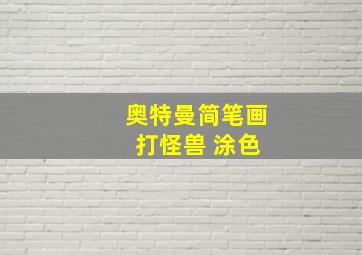 奥特曼简笔画
打怪兽 涂色